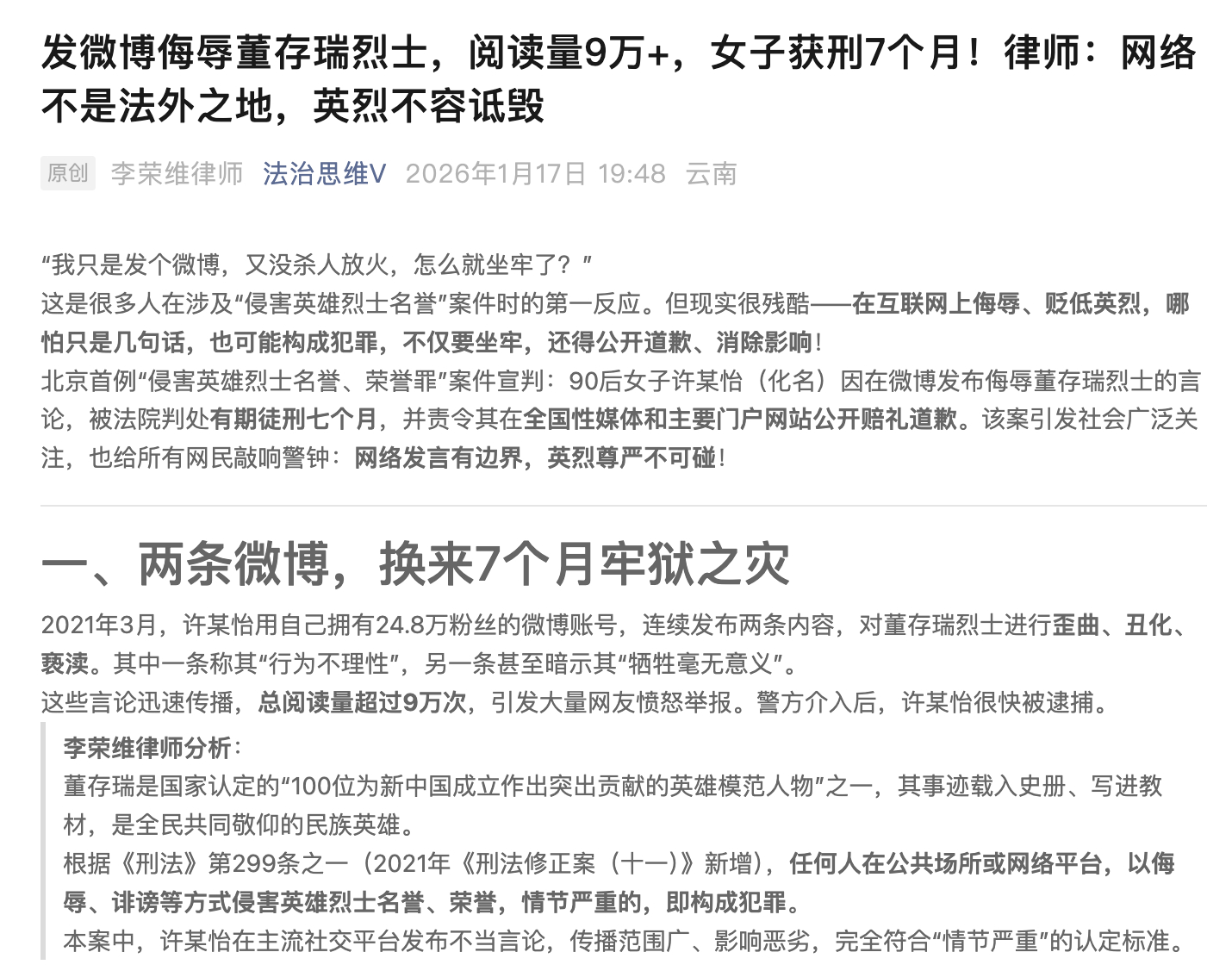 发微博侮辱董存瑞烈士，阅读量9万+，女子获刑7个月！律师：网络不是法外之地，英烈不容诋毁

原创 李荣维律师 法治思维V 2026年1月17日 19:48 云南

“我只是发个微博，又没杀人放火，怎么就坐牢了？”
这是很多人在涉及“侵害英雄烈士名誉”案件时的第一反应。但现实很残酷——在互联网上侮辱、贬低英烈，哪怕只是几句话，也可能构成犯罪，不仅要坐牢，还得公开道歉、消除影响！
北京首例“侵害英雄烈士名誉、荣誉罪”案件宣判：90后女子许某怡（化名）因在微博发布侮辱董存瑞烈士的言论，被法院判处有期徒刑七个月，并责令其在全国性媒体和主要门户网站公开赔礼道歉。该案引发社会广泛关注，也给所有网民敲响警钟：网络发言有边界，英烈尊严不可碰！

一、两条微博，换来7个月牢狱之灾

2021年3月，许某怡用自己拥有24.8万粉丝的微博账号，连续发布两条内容，对董存瑞烈士进行歪曲、丑化、亵渎。其中一条称其“行为不理性”，另一条甚至暗示其“牺牲毫无意义”。
这些言论迅速传播，总阅读量超过9万次，引发大量网友愤怒举报。警方介入后，许某怡很快被逮捕。

李荣维律师分析：
董存瑞是国家认定的“100位为新中国成立作出突出贡献的英雄模范人物”之一，其事迹载入史册、写进教材，是全民共同敬仰的民族英雄。
根据《刑法》第299条之一（2021年《刑法修正案（十一）》新增），任何人在公共场所或网络平台，以侮辱、诽谤等方式侵害英雄烈士名誉、荣誉，情节严重的，即构成犯罪。
本案中，许某怡在主流社交平台发布不当言论，传播范围广、影响恶劣，完全符合“情节严重”的认定标准。